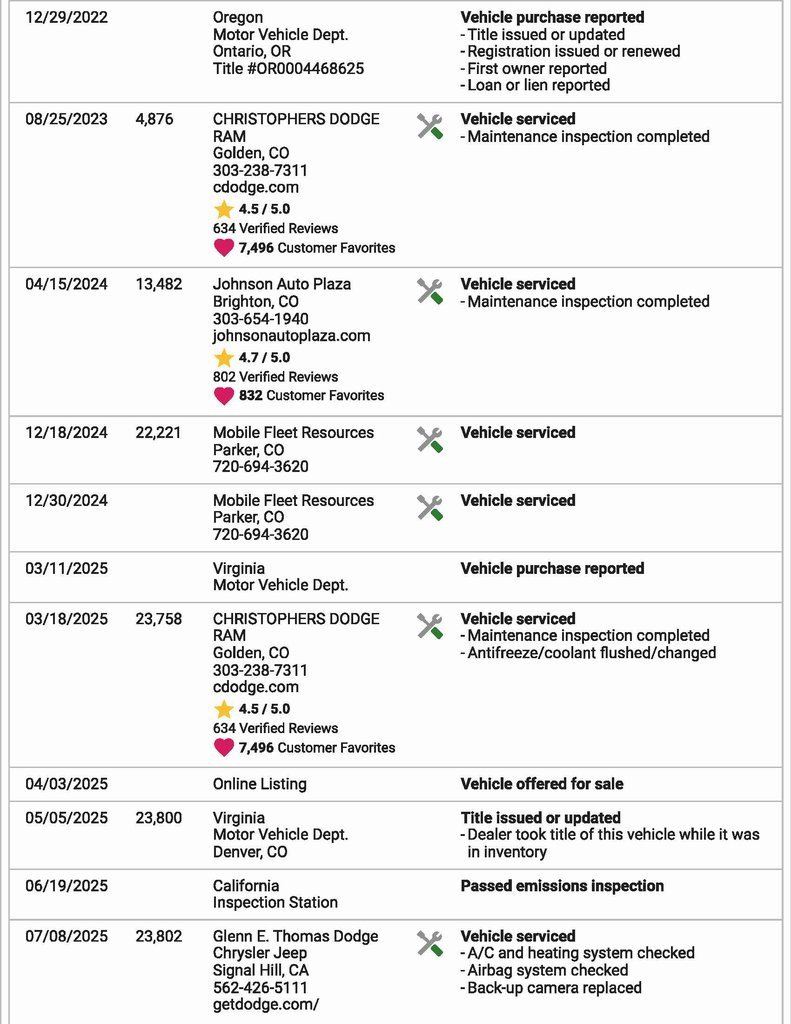 | | | | |
|---|---|---|---|
| 12/29/2022 | | Oregon Motor Vehicle Dept. Ontario, OR Title #OR0004468625 | **Vehicle purchase reported** - Title issued or updated - Registration issued or renewed - First owner reported - Loan or lien reported |
| 08/25/2023 | 4,876 | CHRISTOPHERS DODGE RAM Golden, CO 303-238-7311 cdodge.com 4.5 / 5.0 634 Verified Reviews 7,496 Customer Favorites | **Vehicle serviced** - Maintenance inspection completed |
| 04/15/2024 | 13,482 | Johnson Auto Plaza Brighton, CO 303-654-1940 johnsonautoplaza.com 4.7 / 5.0 802 Verified Reviews 832 Customer Favorites | **Vehicle serviced** - Maintenance inspection completed |
| 12/18/2024 | 22,221 | Mobile Fleet Resources Parker, CO 720-694-3620 | **Vehicle serviced** |
| 12/30/2024 | | Mobile Fleet Resources Parker, CO 720-694-3620 | **Vehicle serviced** |
| 03/11/2025 | | Virginia Motor Vehicle Dept. | **Vehicle purchase reported** |
| 03/18/2025 | 23,758 | CHRISTOPHERS DODGE RAM Golden, CO 303-238-7311 cdodge.com 4.5 / 5.0 634 Verified Reviews 7,496 Customer Favorites | **Vehicle serviced** - Maintenance inspection completed - Antifreeze/coolant flushed/changed |
| 04/03/2025 | | Online Listing | **Vehicle offered for sale** |
| 05/05/2025 | 23,800 | Virginia Motor Vehicle Dept. Denver, CO | **Title issued or updated** - Dealer took title of this vehicle while it was in inventory |
| 06/19/2025 | | California Inspection Station | **Passed emissions inspection** |
| 07/08/2025 | 23,802 | Glenn E. Thomas Dodge Chrysler Jeep Signal Hill, CA 562-426-5111 getdodge.com/ | **Vehicle serviced** - A/C and heating system checked - Airbag system checked - Back-up camera replaced |